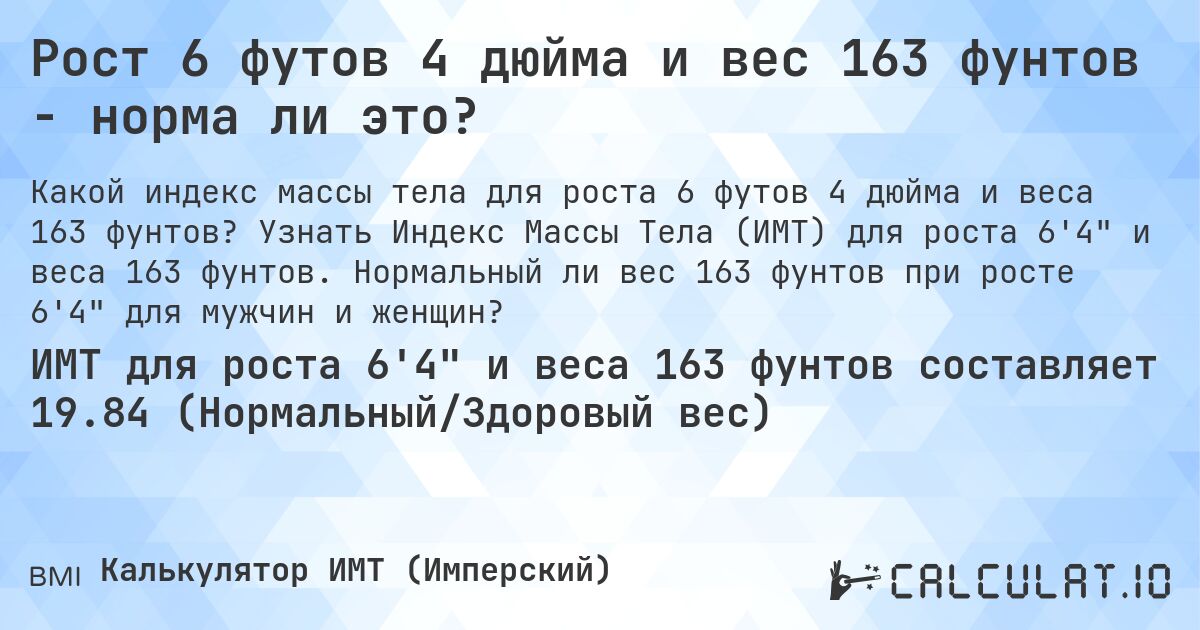 Рост 6 футов 4 дюйма и вес 163 фунтов - норма ли это?

Какой индекс массы тела для роста 6 футов 4 дюйма и веса 163 фунтов? Узнать Индекс Массы Тела (ИМТ) для роста 6'4" и веса 163 фунтов. Нормальный ли вес 163 фунтов при росте 6'4" для мужчин и женщин?

ИМТ для роста 6'4" и веса 163 фунтов составляет 19.84 (Нормальный/Здоровый вес)

BMI Калькулятор ИМТ (Имперский)

CALCULAT.IO